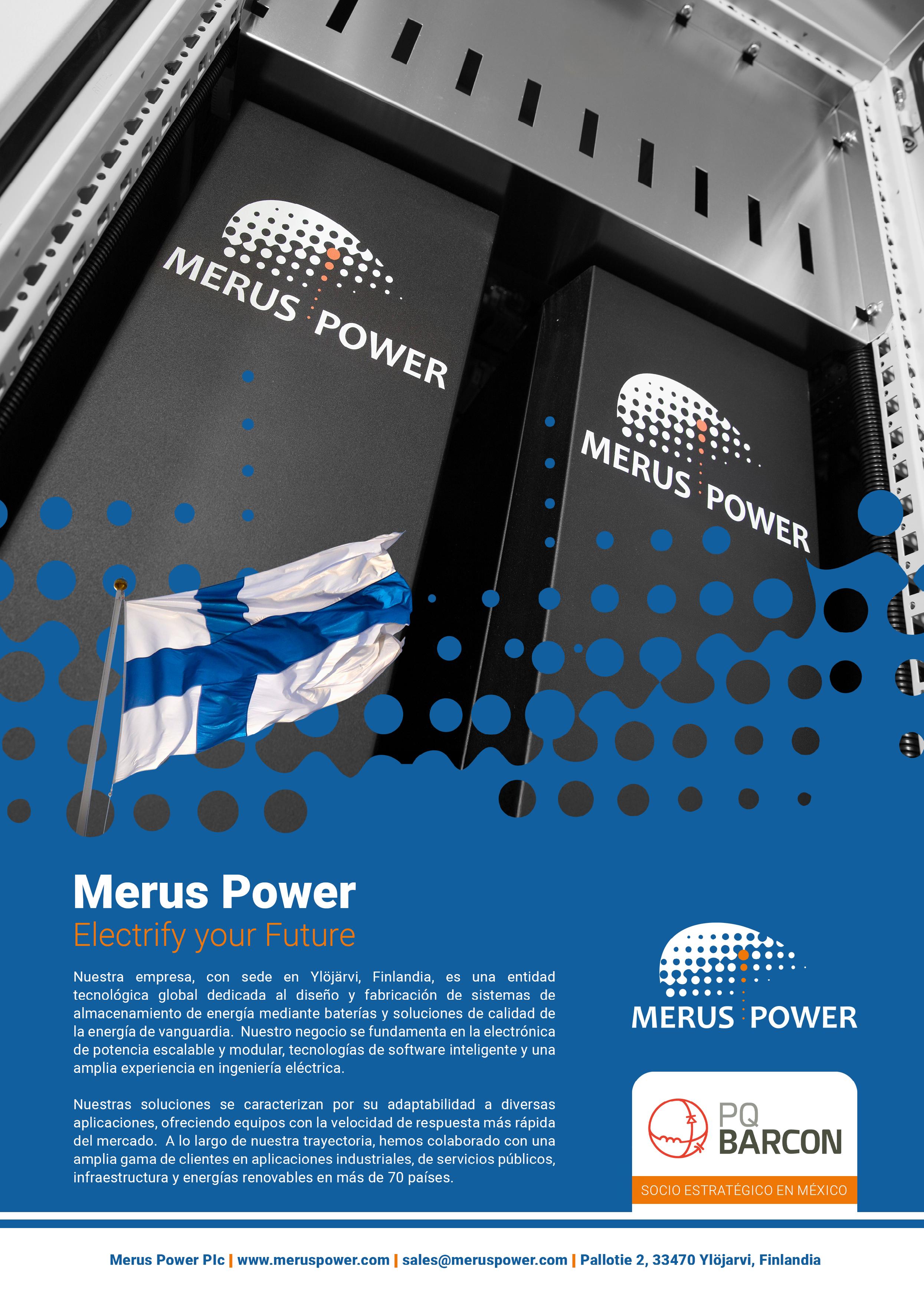 MERUS POWER

MERUS POWER

Merus Power

Electrify your Future

Nuestra empresa, con sede en Ylöjärvi, Finlandia, es una entidad tecnológica global dedicada al diseño y fabricación de sistemas de almacenamiento de energía mediante baterías y soluciones de calidad de la energía de vanguardia. Nuestro negocio se fundamenta en la electrónica de potencia escalable y modular, tecnologías de software inteligente y una amplia experiencia en ingeniería eléctrica.

Nuestras soluciones se caracterizan por su adaptabilidad a diversas aplicaciones, ofreciendo equipos con la velocidad de respuesta más rápida del mercado. A lo largo de nuestra trayectoria, hemos colaborado con una amplia gama de clientes en aplicaciones industriales, de servicios públicos, infraestructura y energías renovables en más de 70 países.

MERUS POWER

PQ BARCON

SOCIO ESTRATÉGICO EN MÉXICO

Merus Power Plc | www.meruspower.com | sales@meruspower.com | Pallotie 2, 33470 Ylöjarvi, Finlandia